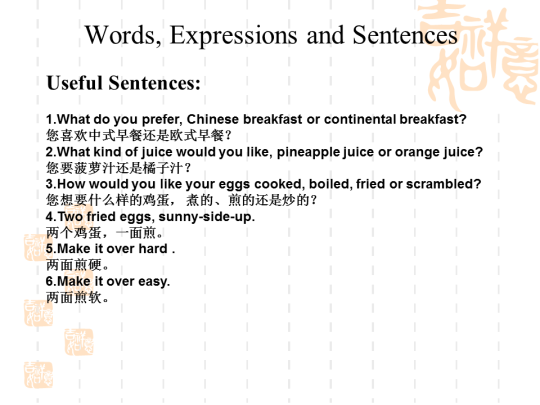 Words, Expressions and Sentences

Useful Sentences:

1.What do you prefer, Chinese breakfast or continental breakfast?
您喜欢中式早餐还是欧式早餐？
2.What kind of juice would you like, pineapple juice or orange juice?
您要菠萝汁还是橘子汁？
3.How would you like your eggs cooked, boiled, fried or scrambled?
您想要什么样的鸡蛋， 煮的、煎的还是炒的？
4.Two fried eggs, sunny-side-up.
两个鸡蛋，一面煎。
5.Make it over hard .
两面煎硬。
6.Make it over easy.
两面煎软。